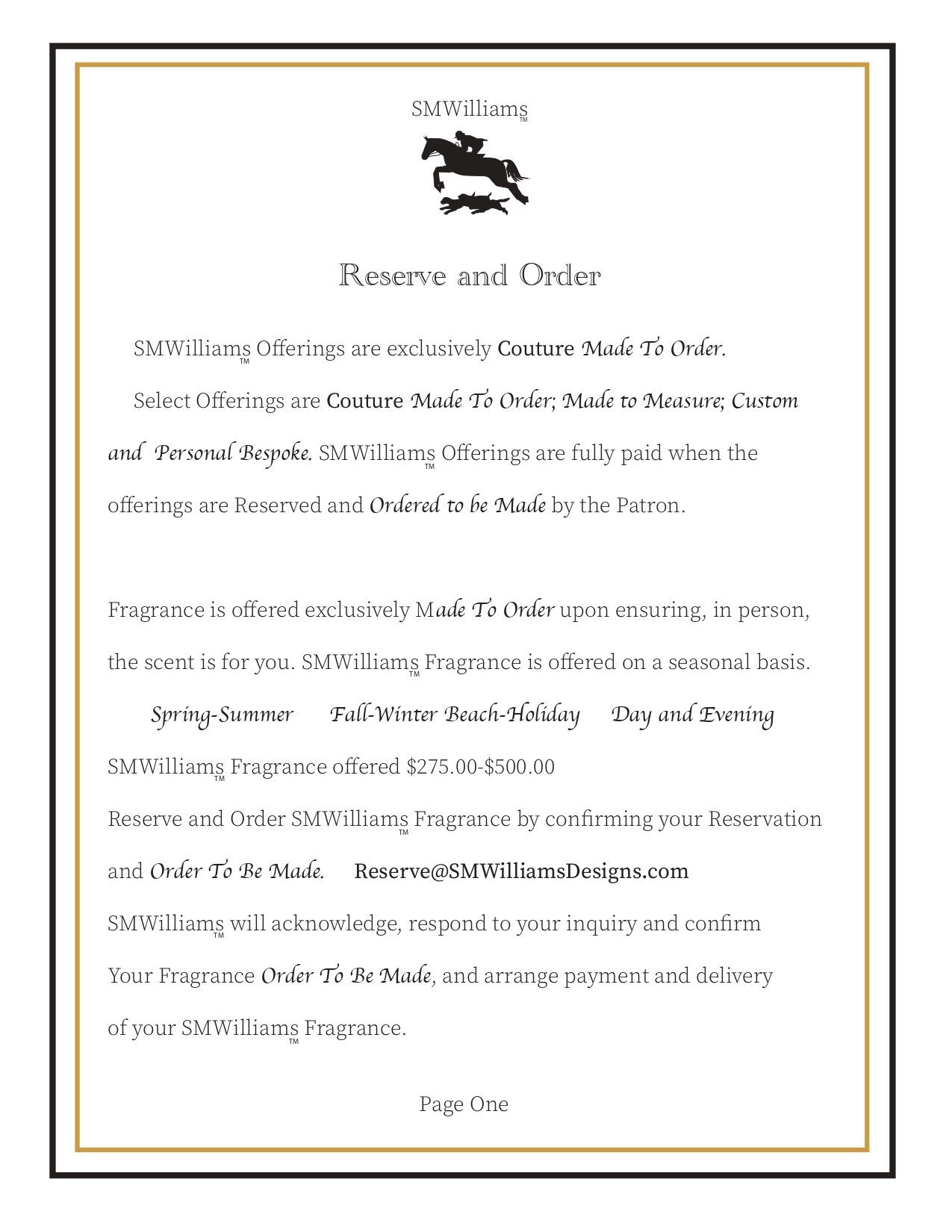 SMWilliams™

Reserve and Order

SMWilliams™ Offerings are exclusively Couture Made To Order.

Select Offerings are Couture Made To Order; Made to Measure; Custom and Personal Bespoke. SMWilliams™ Offerings are fully paid when the offerings are Reserved and Ordered to be Made by the Patron.

Fragrance is offered exclusively Made To Order upon ensuring, in person, the scent is for you. SMWilliams™ Fragrance is offered on a seasonal basis.

Spring-Summer Fall-Winter Beach-Holiday Day and Evening

SMWilliams™ Fragrance offered \$275.00-\$500.00

Reserve and Order SMWilliams™ Fragrance by confirming your Reservation and Order To Be Made. Reserve@SMWilliamsDesigns.com

SMWilliams™ will acknowledge, respond to your inquiry and confirm Your Fragrance Order To Be Made, and arrange payment and delivery of your SMWilliams™ Fragrance.

Page One